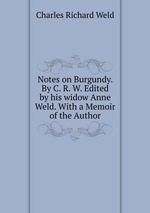 Charles Richard Weld

Notes on Burgundy. By C. R. W. Edited by his widow Anne Weld. With a Memoir of the Author